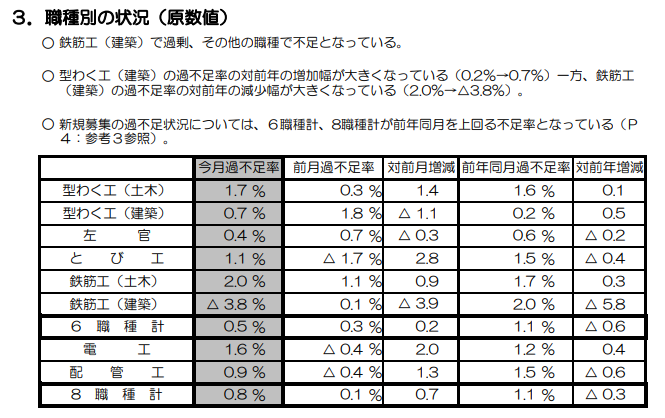 ３．職種別の状況（原数値）

○ 鉄筋工（建築）で過剰、その他の職種で不足となっている。

○ 型わく工（建築）の過不足率の対前年の増加幅が大きくなっている（0.2%→0.7%）一方、鉄筋工（建築）の過不足率の対前年の減少幅が大きくなっている（2.0%→△3.8%）。

○ 新規募集の過不足状況については、６職種計、8職種計が前年同月を上回る不足率となっている（P４：参考３参照）。

| | 今月過不足率 | 前月過不足率 | 対前月増減 | 前年同月過不足率 | 対前年増減 |
|---|---|---|---|---|---|
| 型わく工（土木） | 1.7 % | 0.3 % | 1.4 | 1.6 % | 0.1 |
| 型わく工（建築） | 0.7 % | 1.8 % | △ 1.1 | 0.2 % | 0.5 |
| 左　官 | 0.4 % | 0.7 % | △ 0.3 | 0.6 % | △ 0.2 |
| と　び　工 | 1.1 % | △ 1.7 % | 2.8 | 1.5 % | △ 0.4 |
| 鉄筋工（土木） | 2.0 % | 1.1 % | 0.9 | 1.7 % | 0.3 |
| 鉄筋工（建築） | △ 3.8 % | 0.1 % | △ 3.9 | 2.0 % | △ 5.8 |
| ６　職　種　計 | 0.5 % | 0.3 % | 0.2 | 1.1 % | △ 0.6 |
| 電　工 | 1.6 % | △ 0.4 % | 2.0 | 1.2 % | 0.4 |
| 配　管　工 | 0.9 % | △ 0.4 % | 1.3 | 1.5 % | △ 0.6 |
| ８　職　種　計 | 0.8 % | 0.1 % | 0.7 | 1.1 % | △ 0.3 |